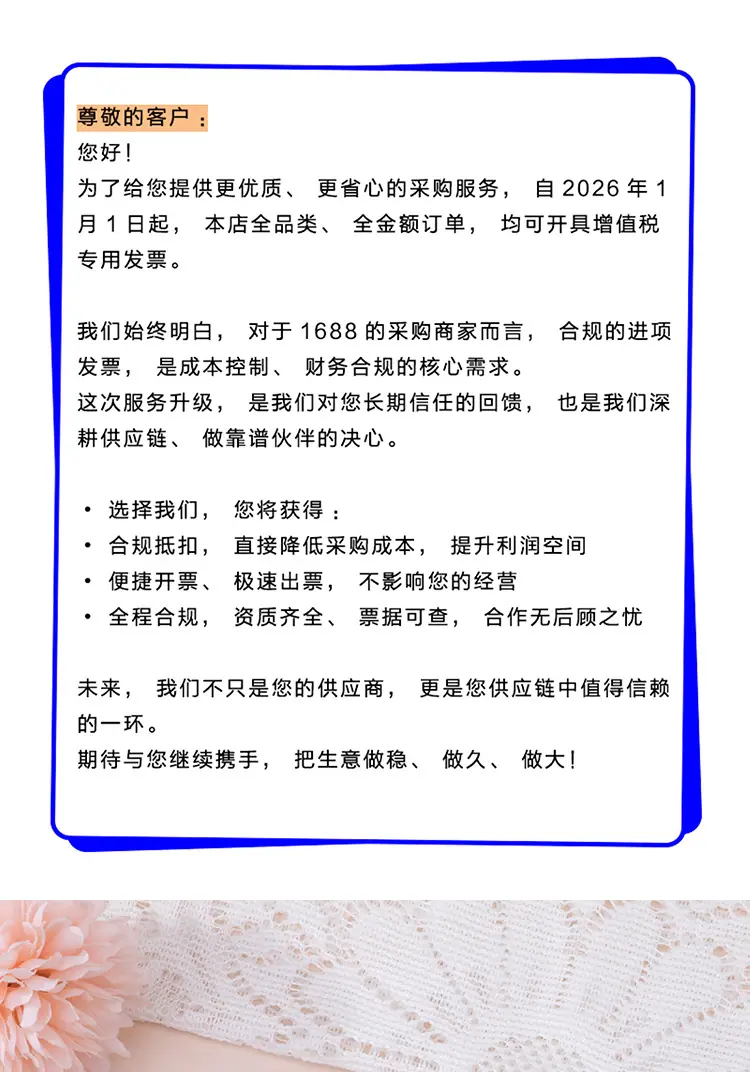 尊敬的客户：
您好！
为了给您提供更优质、更省心的采购服务，自 2026 年 1 月 1 日起，本店全品类、全金额订单，均可开具增值税专用发票。

我们始终明白，对于 1688 的采购商家而言，合规的进项发票，是成本控制、财务合规的核心需求。
这次服务升级，是我们对您长期信任的回馈，也是我们深耕供应链、做靠谱伙伴的决心。

• 选择我们，您将获得：
• 合规抵扣，直接降低采购成本，提升利润空间
• 便捷开票、极速出票，不影响您的经营
• 全程合规，资质齐全、票据可查，合作无后顾之忧

未来，我们不只是您的供应商，更是您供应链中值得信赖的一环。
期待与您继续携手，把生意做稳、做久、做大！